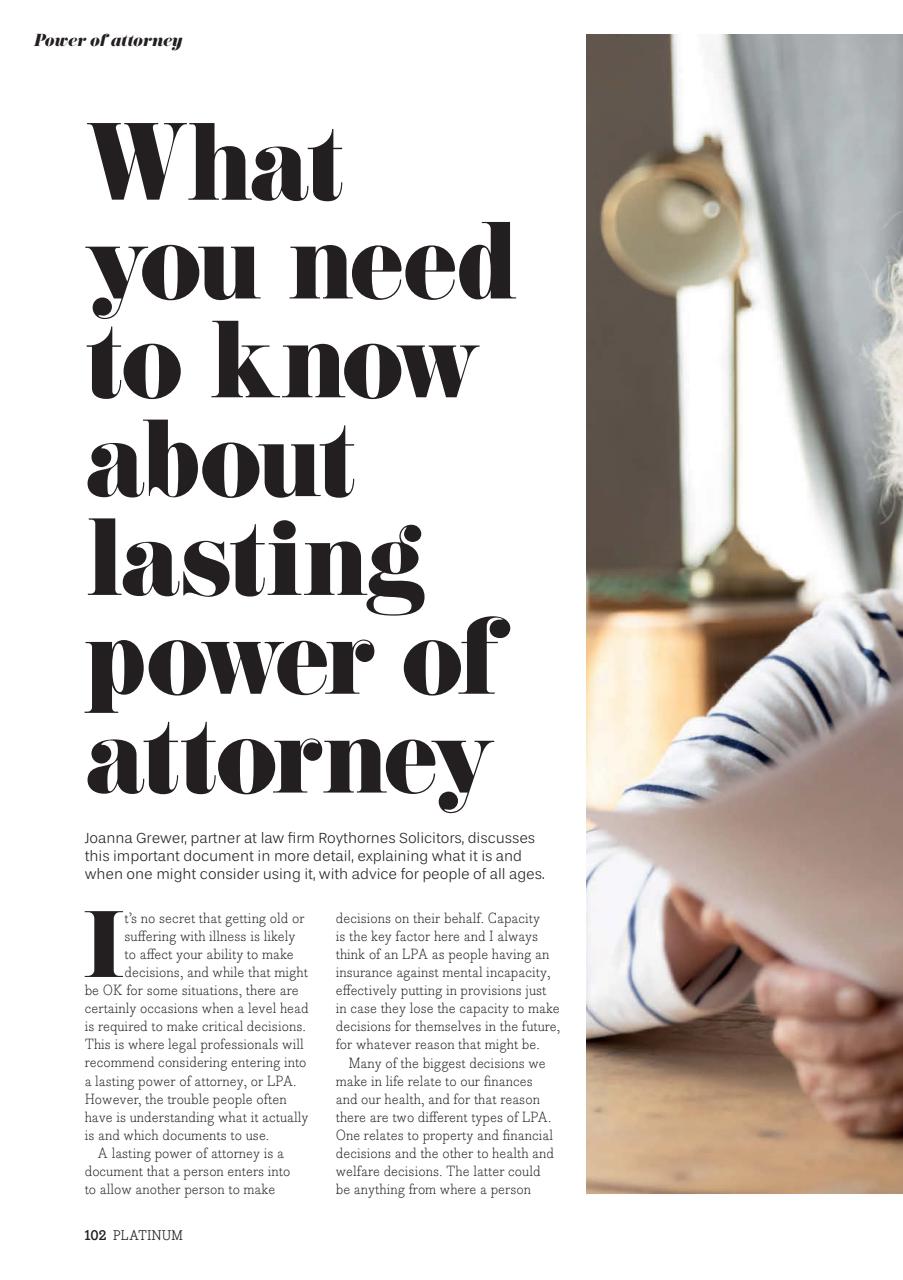 Power of attorney

What you need to know about lasting power of attorney

Joanna Grewer, partner at law firm Roythornes Solicitors, discusses this important document in more detail, explaining what it is and when one might consider using it, with advice for people of all ages.

It's no secret that getting old or suffering with illness is likely to affect your ability to make decisions, and while that might be OK for some situations, there are certainly occasions when a level head is required to make critical decisions. This is where legal professionals will recommend considering entering into a lasting power of attorney, or LPA. However, the trouble people often have is understanding what it actually is and which documents to use.

A lasting power of attorney is a document that a person enters into to allow another person to make decisions on their behalf. Capacity is the key factor here and I always think of an LPA as people having an insurance against mental incapacity, effectively putting in provisions just in case they lose the capacity to make decisions for themselves in the future, for whatever reason that might be.

Many of the biggest decisions we make in life relate to our finances and our health, and for that reason there are two different types of LPA. One relates to property and financial decisions and the other to health and welfare decisions. The latter could be anything from where a person

102 PLATINUM